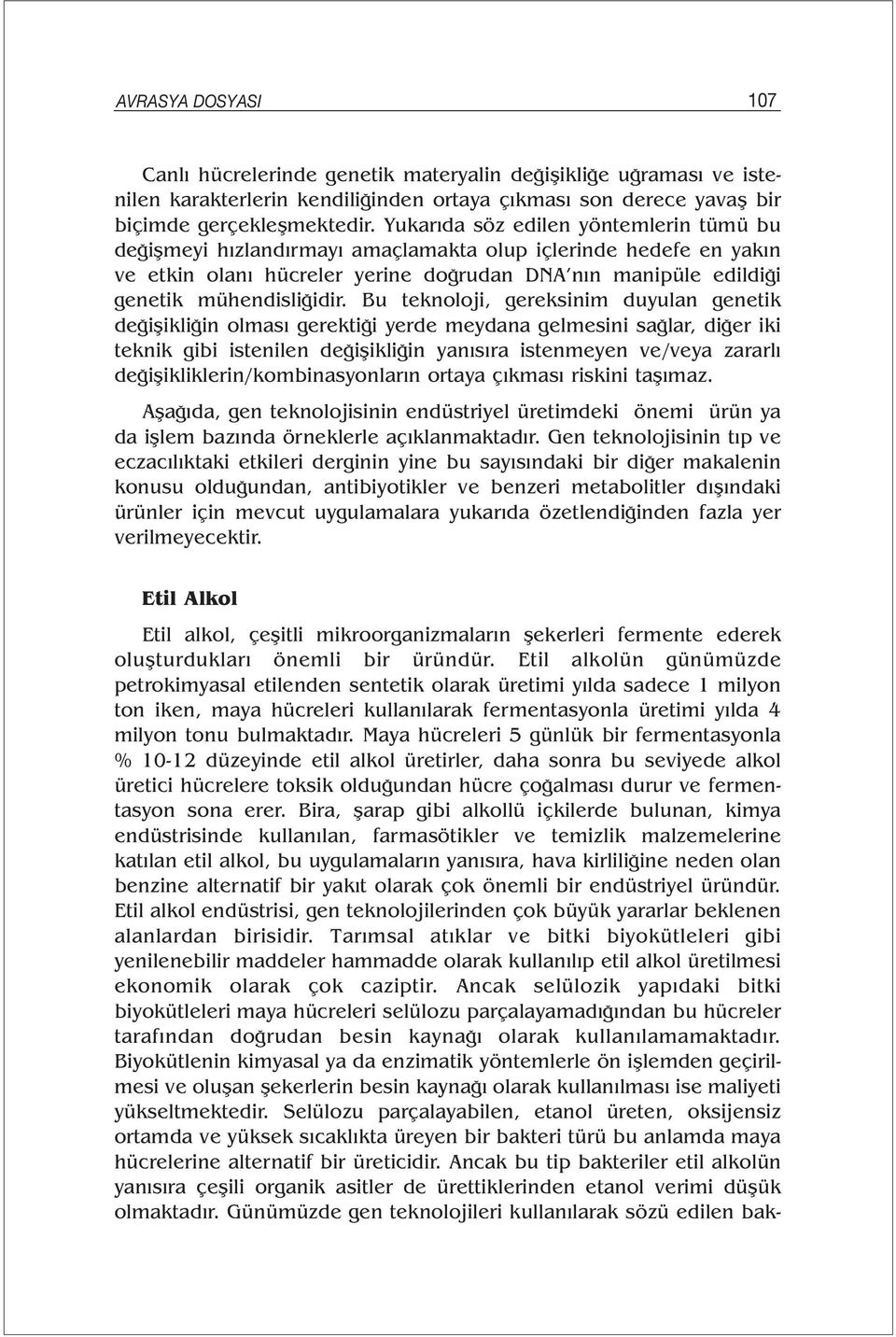 AVRASYA DOSYASI 107

Canlı hücrelerinde genetik materyalin değişikliğe uğraması ve istenilen karakterlerin kendiliğinden ortaya çıkması son derece yavaş bir biçimde gerçekleşmektedir. Yukarıda söz edilen yöntemlerin tümü bu değişmeyi hızlandırmayı amaçlamakta olup içlerinde hedefe en yakın ve etkin olanı hücreler yerine doğrudan DNA'nın manipüle edildiği genetik mühendisliğidir. Bu teknoloji, gereksinim duyulan genetik değişikliğin olması gerektiği yerde meydana gelmesini sağlar, diğer iki teknik gibi istenilen değişikliğin yanısıra istenmeyen ve/veya zararlı değişikliklerin/kombinasyonların ortaya çıkması riskini taşımaz.

Aşağıda, gen teknolojisinin endüstriyel üretimdeki önemi ürün ya da işlem bazında örneklerle açıklanmaktadır. Gen teknolojisinin tıp ve eczacılıktaki etkileri derginin yine bu sayısındaki bir diğer makalenin konusu olduğundan, antibiyotikler ve benzeri metabolitler dışındaki ürünler için mevcut uygulamalara yukarıda özetlendiğinden fazla yer verilmeyecektir.

Etil Alkol

Etil alkol, çeşitli mikroorganizmaların şekerleri fermente ederek oluşturdukları önemli bir üründür. Etil alkolün günümüzde petrokimyasal etilenden sentetik olarak üretimi yılda sadece 1 milyon ton iken, maya hücreleri kullanılarak fermentasyonla üretimi yılda 4 milyon tonu bulmaktadır. Maya hücreleri 5 günlük bir fermentasyonla % 10-12 düzeyinde etil alkol üretirler, daha sonra bu seviyede alkol üretici hücrelere toksik olduğundan hücre çoğalması durur ve fermentasyon sona erer. Bira, şarap gibi alkollü içkilerde bulunan, kimya endüstrisinde kullanılan, farmasötikler ve temizlik malzemelerine katılan etil alkol, bu uygulamaların yanısıra, hava kirliliğine neden olan benzine alternatif bir yakıt olarak çok önemli bir endüstriyel üründür. Etil alkol endüstrisi, gen teknolojilerinden çok büyük yararlar beklenen alanlardan birisidir. Tarımsal atıklar ve bitki biyokütleleri gibi yenilenebilir maddeler hammadde olarak kullanılıp etil alkol üretilmesi ekonomik olarak çok caziptir. Ancak selülozik yapıdaki bitki biyokütleleri maya hücreleri selülozu parçalayamadığından bu hücreler tarafından doğrudan besin kaynağı olarak kullanılamamaktadır. Biyokütlenin kimyasal ya da enzimatik yöntemlerle ön işlemden geçirilmesi ve oluşan şekerlerin besin kaynağı olarak kullanılması ise maliyeti yükseltmektedir. Selülozu parçalayabilen, etanol üreten, oksijensiz ortamda ve yüksek sıcaklıkta üreyen bir bakteri türü bu anlamda maya hücrelerine alternatif bir üreticidir. Ancak bu tip bakteriler etil alkolün yanısıra çeşili organik asitler de ürettiklerinden etanol verimi düşük olmaktadır. Günümüzde gen teknolojileri kullanılarak sözü edilen bak-